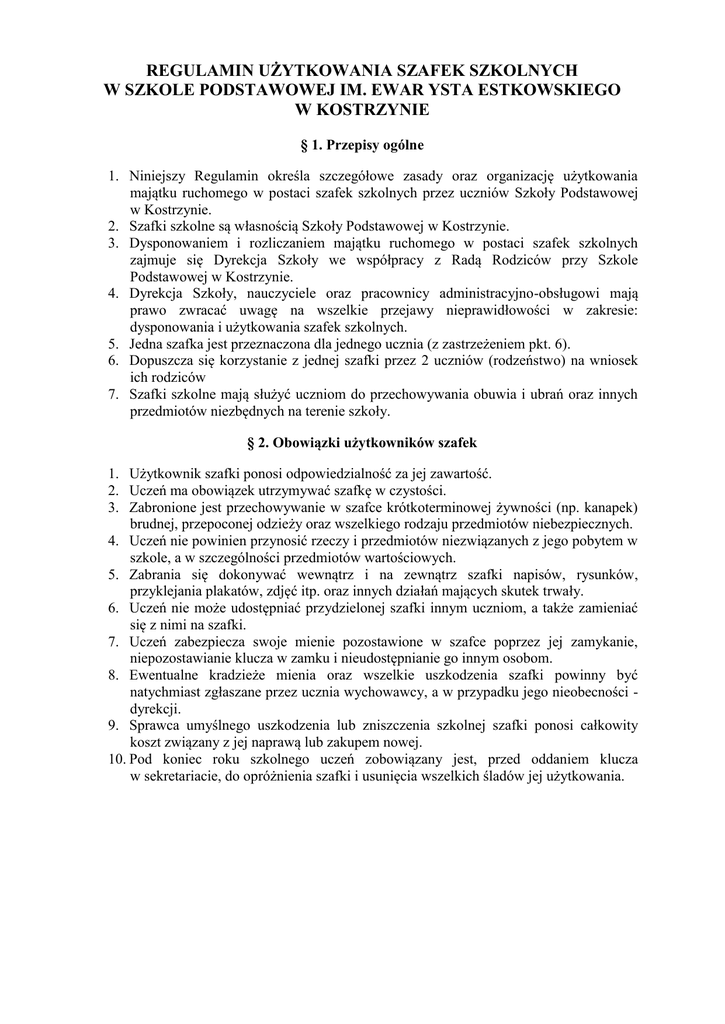 REGULAMIN UŻYTKOWANIA SZAFEK SZKOLNYCH
W SZKOLE PODSTAWOWEJ IM. EWAR YSTA ESTKOWSKIEGO
W KOSTRZYNIE

§ 1. Przepisy ogólne

1. Niniejszy Regulamin określa szczegółowe zasady oraz organizację użytkowania majątku ruchomego w postaci szafek szkolnych przez uczniów Szkoły Podstawowej w Kostrzynie.
2. Szafki szkolne są własnością Szkoły Podstawowej w Kostrzynie.
3. Dysponowaniem i rozliczaniem majątku ruchomego w postaci szafek szkolnych zajmuje się Dyrekcja Szkoły we współpracy z Radą Rodziców przy Szkole Podstawowej w Kostrzynie.
4. Dyrekcja Szkoły, nauczyciele oraz pracownicy administracyjno-obsługowi mają prawo zwracać uwagę na wszelkie przejawy nieprawidłowości w zakresie: dysponowania i użytkowania szafek szkolnych.
5. Jedna szafka jest przeznaczona dla jednego ucznia (z zastrzeżeniem pkt. 6).
6. Dopuszcza się korzystanie z jednej szafki przez 2 uczniów (rodzeństwo) na wniosek ich rodziców
7. Szafki szkolne mają służyć uczniom do przechowywania obuwia i ubrań oraz innych przedmiotów niezbędnych na terenie szkoły.

§ 2. Obowiązki użytkowników szafek

1. Użytkownik szafki ponosi odpowiedzialność za jej zawartość.
2. Uczeń ma obowiązek utrzymywać szafkę w czystości.
3. Zabronione jest przechowywanie w szafce krótkoterminowej żywności (np. kanapek) brudnej, przepoconej odzieży oraz wszelkiego rodzaju przedmiotów niebezpiecznych.
4. Uczeń nie powinien przynosić rzeczy i przedmiotów niezwiązanych z jego pobytem w szkole, a w szczególności przedmiotów wartościowych.
5. Zabrania się dokonywać wewnątrz i na zewnątrz szafki napisów, rysunków, przyklejania plakatów, zdjęć itp. oraz innych działań mających skutek trwały.
6. Uczeń nie może udostępniać przydzielonej szafki innym uczniom, a także zamieniać się z nimi na szafki.
7. Uczeń zabezpiecza swoje mienie pozostawione w szafce poprzez jej zamykanie, niepozostawianie klucza w zamku i nieudostępnianie go innym osobom.
8. Ewentualne kradzieże mienia oraz wszelkie uszkodzenia szafki powinny być natychmiast zgłaszane przez ucznia wychowawcy, a w przypadku jego nieobecności - dyrekcji.
9. Sprawca umyślnego uszkodzenia lub zniszczenia szkolnej szafki ponosi całkowity koszt związany z jej naprawą lub zakupem nowej.
10. Pod koniec roku szkolnego uczeń zobowiązany jest, przed oddaniem klucza w sekretariacie, do opróżnienia szafki i usunięcia wszelkich śladów jej użytkowania.